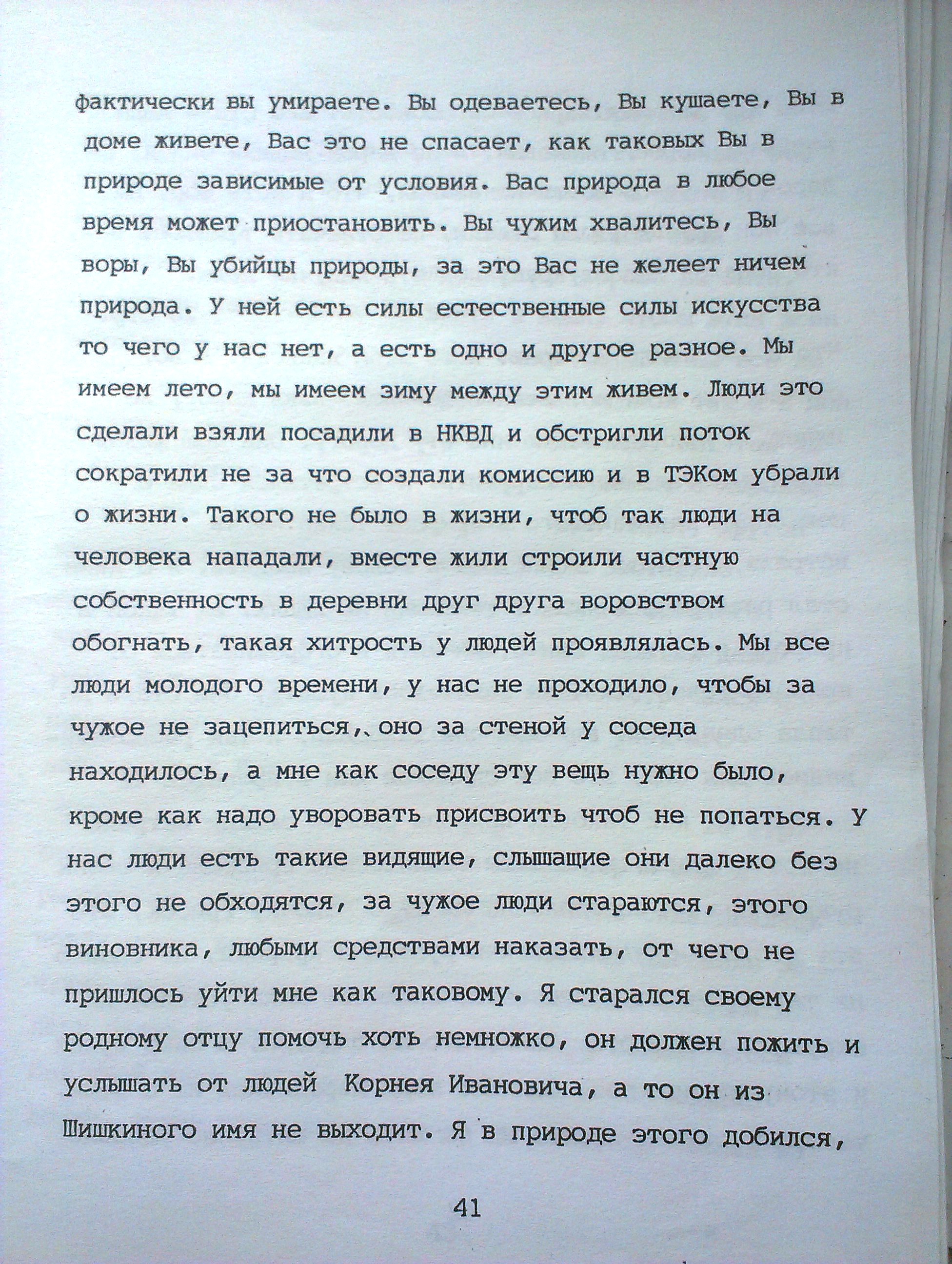 фактически вы умираете. Вы одеваетесь, Вы кушаете, Вы в доме живете, Вас это не спасает, как таковых Вы в природе зависимые от условия. Вас природа в любое время может приостановить. Вы чужим хвалитесь, Вы воры, Вы убийцы природы, за это Вас не желеет ничем природа. У ней есть силы естественные силы искусства то чего у нас нет, а есть одно и другое разное. Мы имеем лето, мы имеем зиму между этим живем. Люди это сделали взяли посадили в НКВД и обстригли поток сократили не за что создали комиссию и в ТЭКом убрали о жизни. Такого не было в жизни, чтоб так люди на человека нападали, вместе жили строили частную собственность в деревни друг друга воровством обогнать, такая хитрость у людей проявлялась. Мы все люди молодого времени, у нас не проходило, чтобы за чужое не зацепиться, оно за стеной у соседа находилось, а мне как соседу эту вещь нужно было, кроме как надо уворовать присвоить чтоб не попаться. У нас люди есть такие видящие, слышащие они далеко без этого не обходятся, за чужое люди стараются, этого виновника, любыми средствами наказать, от чего не пришлось уйти мне как таковому. Я старался своему родному отцу помочь хоть немножко, он должен пожить и услышать от людей Корнея Ивановича, а то он из Шишкиного имя не выходит. Я в природе этого добился,

41